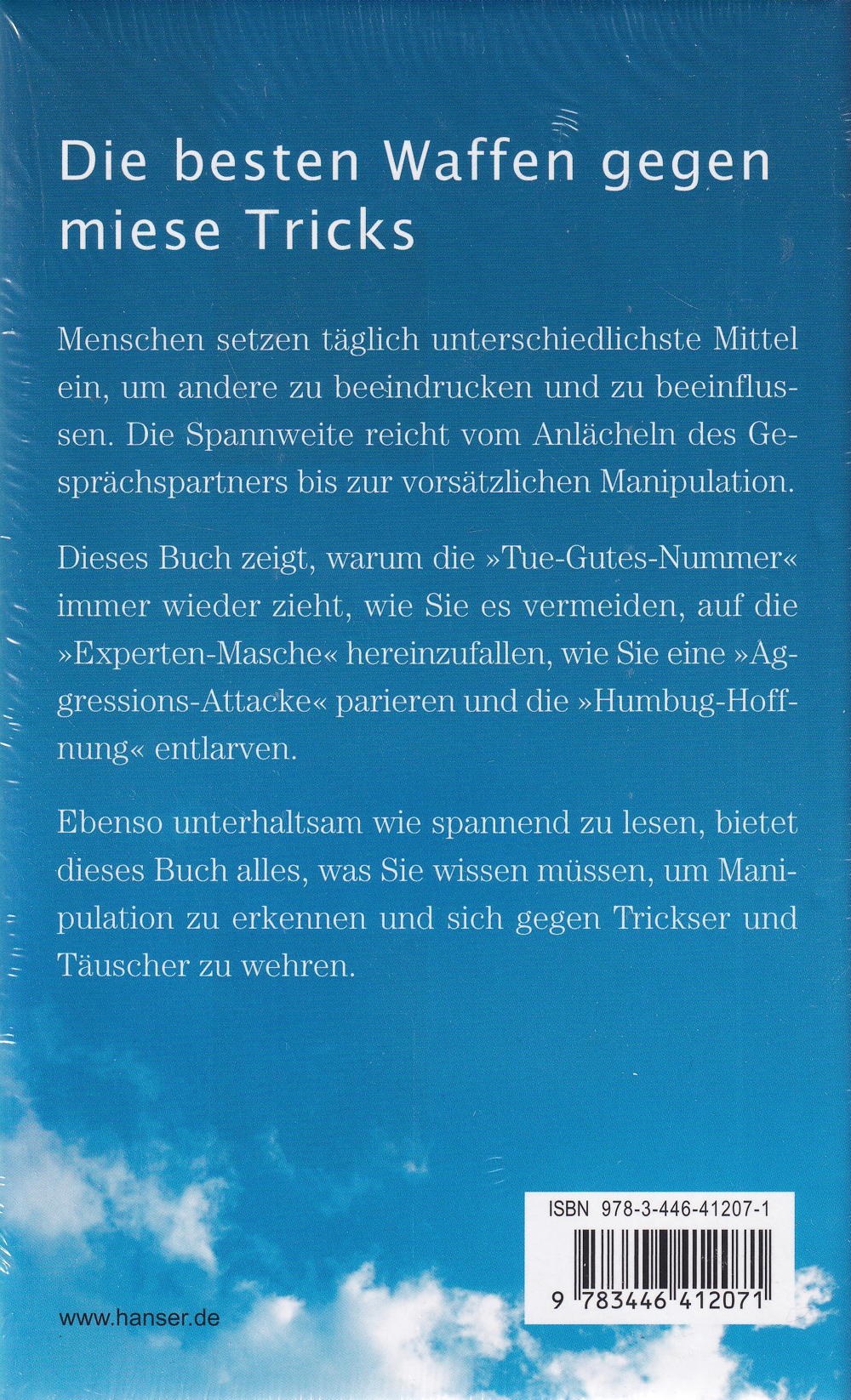 Die besten Waffen gegen miese Tricks

Menschen setzen täglich unterschiedlichste Mittel ein, um andere zu beeindrucken und zu beeinflussen. Die Spannweite reicht vom Anlächeln des Gesprächspartners bis zur vorsätzlichen Manipulation.

Dieses Buch zeigt, warum die »Tue-Gutes-Nummer« immer wieder zieht, wie Sie es vermeiden, auf die »Experten-Masche« hereinzufallen, wie Sie eine »Aggressions-Attacke« parieren und die »Humbug-Hoffnung« entlarven.

Ebenso unterhaltsam wie spannend zu lesen, bietet dieses Buch alles, was Sie wissen müssen, um Manipulation zu erkennen und sich gegen Trickser und Täuscher zu wehren.

ISBN 978-3-446-41207-1

9 783446 412071

www.hanser.de